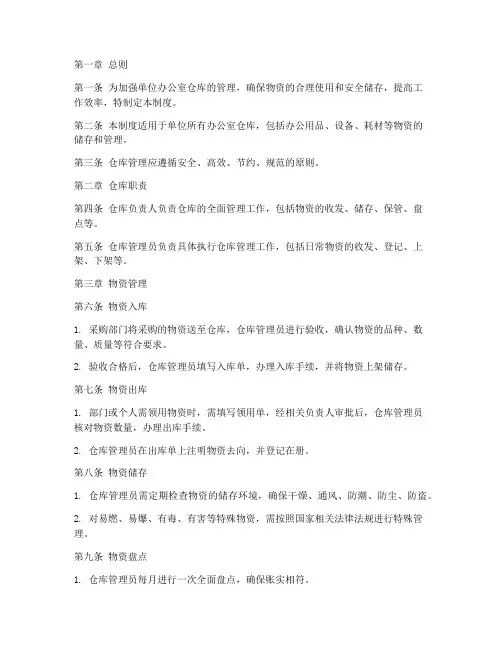 第一章 总则

第一条 为加强单位办公室仓库的管理，确保物资的合理使用和安全储存，提高工作效率，特制定本制度。

第二条 本制度适用于单位所有办公室仓库，包括办公用品、设备、耗材等物资的储存和管理。

第三条 仓库管理应遵循安全、高效、节约、规范的原则。

第二章 仓库职责

第四条 仓库负责人负责仓库的全面管理工作，包括物资的收发、储存、保管、盘点等。

第五条 仓库管理员负责具体执行仓库管理工作，包括日常物资的收发、登记、上架、下架等。

第三章 物资管理

第六条 物资入库

1. 采购部门将采购的物资送至仓库，仓库管理员进行验收，确认物资的品种、数量、质量等符合要求。

2. 验收合格后，仓库管理员填写入库单，办理入库手续，并将物资上架储存。

第七条 物资出库

1. 部门或个人需领用物资时，需填写领用单，经相关负责人审批后，仓库管理员核对物资数量，办理出库手续。

2. 仓库管理员在出库单上注明物资去向，并登记在册。

第八条 物资储存

1. 仓库管理员需定期检查物资的储存环境，确保干燥、通风、防潮、防尘、防盗。

2. 对易燃、易爆、有毒、有害等特殊物资，需按照国家相关法律法规进行特殊管理。

第九条 物资盘点

1. 仓库管理员每月进行一次全面盘点，确保账实相符。